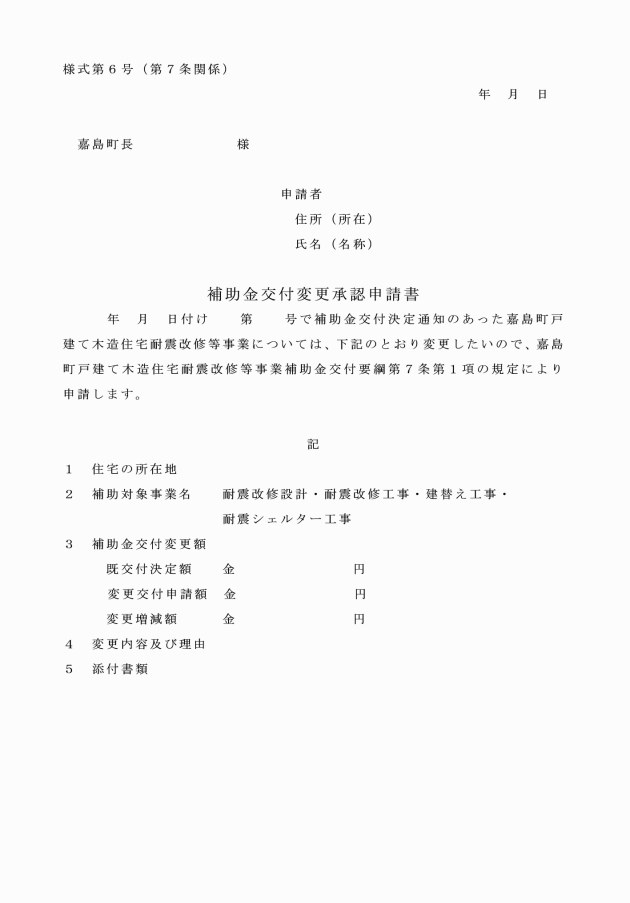 様式第６号（第７条関係）

年　月　日

嘉島町長　　　　　　様

申請者

住所（所在）

氏名（名称）

補助金交付変更承認申請書

年　月　日付け　　第　　号で補助金交付決定通知のあった嘉島町戸建て木造住宅耐震改修等事業については、下記のとおり変更したいので、嘉島町戸建て木造住宅耐震改修等事業補助金交付要綱第７条第１項の規定により申請します。

記

１　住宅の所在地

２　補助対象事業名　　耐震改修設計・耐震改修工事・建替え工事・耐震シェルター工事

３　補助金交付変更額

既交付決定額　　金　　　　　　円

変更交付申請額　金　　　　　　円

変更増減額　　　金　　　　　　円

４　変更内容及び理由

５　添付書類